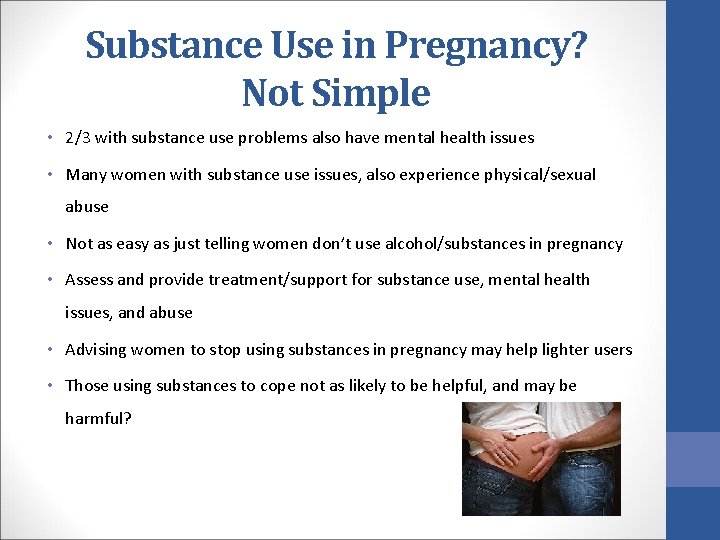 Substance Use in Pregnancy?
Not Simple

• 2/3 with substance use problems also have mental health issues
• Many women with substance use issues, also experience physical/sexual abuse
• Not as easy as just telling women don't use alcohol/substances in pregnancy
• Assess and provide treatment/support for substance use, mental health issues, and abuse
• Advising women to stop using substances in pregnancy may help lighter users
• Those using substances to cope not as likely to be helpful, and may be harmful?